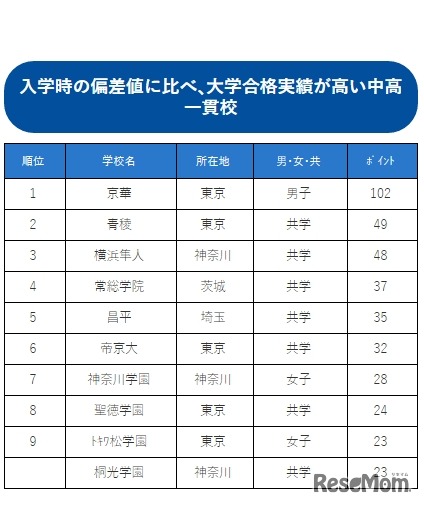 入学時の偏差値に比べ、大学合格実績が高い中高一貫校

| 順位 | 学校名 | 所在地 | 男・女・共 | ポイント |
|---|---|---|---|---|
| 1 | 京華 | 東京 | 男子 | 102 |
| 2 | 青稜 | 東京 | 共学 | 49 |
| 3 | 横浜隼人 | 神奈川 | 共学 | 48 |
| 4 | 常総学院 | 茨城 | 共学 | 37 |
| 5 | 昌平 | 埼玉 | 共学 | 35 |
| 6 | 帝京大 | 東京 | 共学 | 32 |
| 7 | 神奈川学園 | 神奈川 | 女子 | 28 |
| 8 | 聖徳学園 | 東京 | 共学 | 24 |
| 9 | トキワ松学園 | 東京 | 女子 | 23 |
|  | 桐光学園 | 神奈川 | 共学 | 23 |

ReseMom リセマム